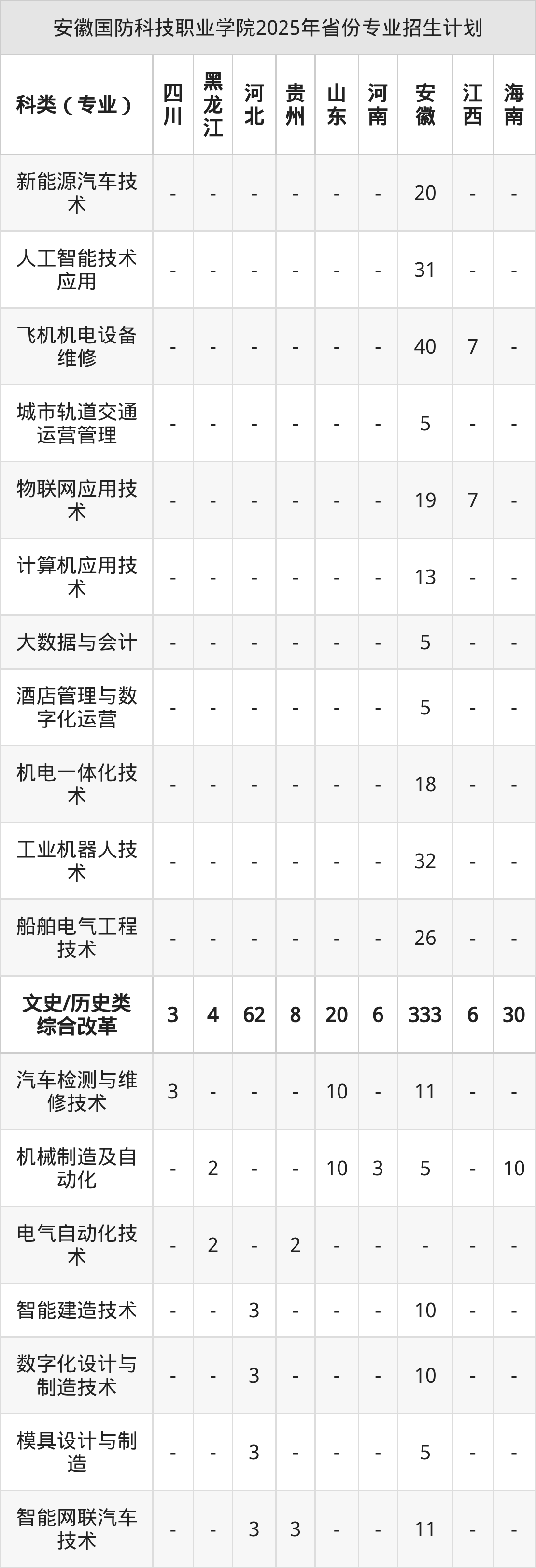 安徽国防科技职业学院2025年省份专业招生计划

| 科类（专业） | 四川 | 黑龙江 | 河北 | 贵州 | 山东 | 河南 | 安徽 | 江西 | 海南 |
|---|---|---|---|---|---|---|---|---|---|
| 新能源汽车技术 | - | - | - | - | - | - | 20 | - | - |
| 人工智能技术应用 | - | - | - | - | - | - | 31 | - | - |
| 飞机机电设备维修 | - | - | - | - | - | - | 40 | 7 | - |
| 城市轨道交通运营管理 | - | - | - | - | - | - | 5 | - | - |
| 物联网应用技术 | - | - | - | - | - | - | 19 | 7 | - |
| 计算机应用技术 | - | - | - | - | - | - | 13 | - | - |
| 大数据与会计 | - | - | - | - | - | - | 5 | - | - |
| 酒店管理与数字化运营 | - | - | - | - | - | - | 5 | - | - |
| 机电一体化技术 | - | - | - | - | - | - | 18 | - | - |
| 工业机器人技术 | - | - | - | - | - | - | 32 | - | - |
| 船舶电气工程技术 | - | - | - | - | - | - | 26 | - | - |
| 文史/历史类综合改革 | 3 | 4 | 62 | 8 | 20 | 6 | 333 | 6 | 30 |
| 汽车检测与维修技术 | 3 | - | - | - | 10 | - | 11 | - | - |
| 机械制造及自动化 | - | 2 | - | - | 10 | 3 | 5 | - | 10 |
| 电气自动化技术 | - | 2 | - | 2 | - | - | - | - | - |
| 智能建造技术 | - | - | 3 | - | - | - | 10 | - | - |
| 数字化设计与制造技术 | - | - | 3 | - | - | - | 10 | - | - |
| 模具设计与制造 | - | - | 3 | - | - | - | 5 | - | - |
| 智能网联汽车技术 | - | - | 3 | 3 | - | - | 11 | - | - |